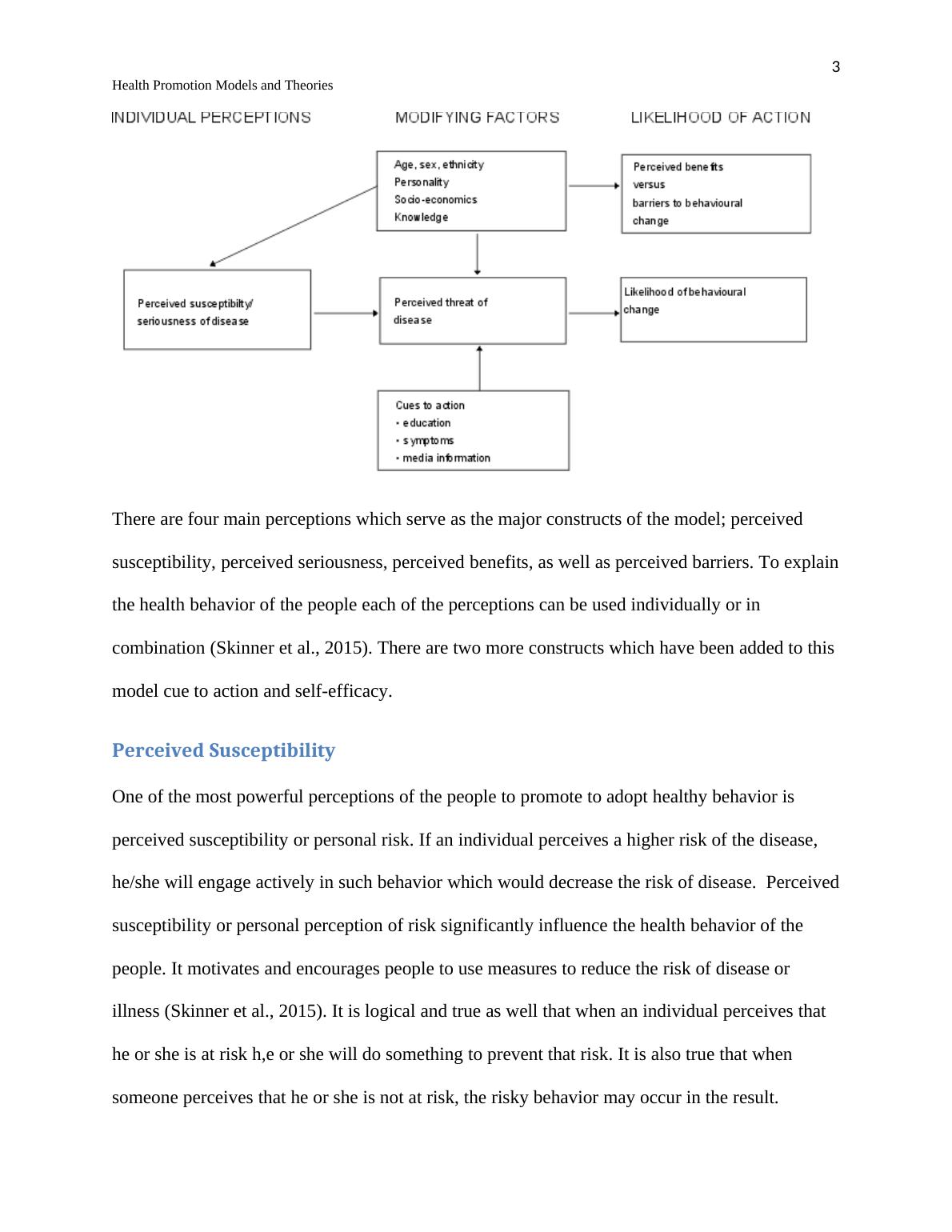 3

Health Promotion Models and Theories

INDIVIDUAL PERCEPTIONS

MODIFYING FACTORS

LIKELIHOOD OF ACTION

Age, sex, ethnicity
Personality
Socio-economics
Knowledge

Perceived benefits
versus
barriers to behavioural
change

Perceived susceptibilty/
seriousness of disease

Perceived threat of
disease

Likelihood of behavioural
change

Cues to action
• education
• symptoms
• media information

There are four main perceptions which serve as the major constructs of the model; perceived susceptibility, perceived seriousness, perceived benefits, as well as perceived barriers. To explain the health behavior of the people each of the perceptions can be used individually or in combination (Skinner et al., 2015). There are two more constructs which have been added to this model cue to action and self-efficacy.

Perceived Susceptibility

One of the most powerful perceptions of the people to promote to adopt healthy behavior is perceived susceptibility or personal risk. If an individual perceives a higher risk of the disease, he/she will engage actively in such behavior which would decrease the risk of disease. Perceived susceptibility or personal perception of risk significantly influence the health behavior of the people. It motivates and encourages people to use measures to reduce the risk of disease or illness (Skinner et al., 2015). It is logical and true as well that when an individual perceives that he or she is at risk h,e or she will do something to prevent that risk. It is also true that when someone perceives that he or she is not at risk, the risky behavior may occur in the result.